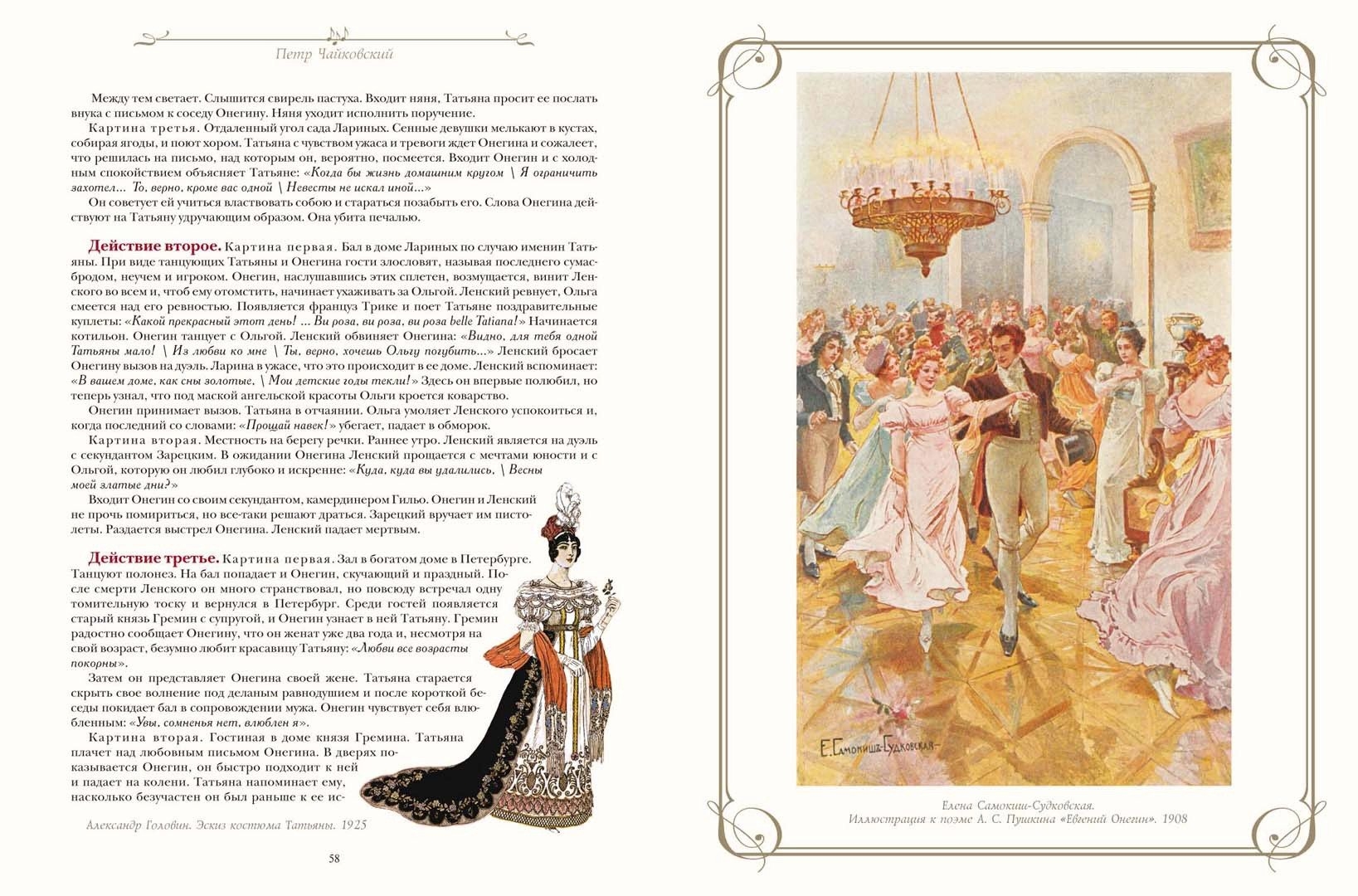 Петр Чайковский

Между тем светает. Слышится свирель пастуха. Входит няня, Татьяна просит ее послать внука с письмом к соседу Онегину. Няня уходит исполнить поручение.

Картина третья. Отдаленный угол сада Лариных. Сенные девушки мелькают в кустах, собирая ягоды, и поют хором. Татьяна с чувством ужаса и тревоги ждет Онегина и сожалеет, что решилась на письмо, над которым он, вероятно, посмеется. Входит Онегин и с холодным спокойствием объясняет Татьяне: «Когда бы жизнь домашним кругом \ Я ограничить захотел... То, верно, кроме вас одной \ Невесты не искал иной...»

Он советует ей учиться властвовать собою и стараться позабыть его. Слова Онегина действуют на Татьяну удручающим образом. Она убита печалью.

Действие второе. Картина первая. Бал в доме Лариных по случаю именин Татьяны. При виде танцующих Татьяны и Онегина гости злословят, называя последнего сумасбродом, неучем и игроком. Онегин, наслушавшись этих сплетен, возмущается, винит Ленского во всем и, чтоб ему отомстить, начинает ухаживать за Ольгой. Ленский ревнует, Ольга смеется над его ревностью. Появляется француз Трике и поет Татьяне поздравительные куплеты: «Какой прекрасный этот день! ... Ви роза, ви роза, ви роза belle Tatiana!» Начинается котильон. Онегин танцует с Ольгой. Ленский обвиняет Онегина: «Видно, для тебя одной Татьяны мало! \ Из любви ко мне \ Ты, верно, хочешь Ольгу погубить...» Ленский бросает Онегину вызов на дуэль. Ларина в ужасе, что это происходит в ее доме. Ленский вспоминает: «В вашем доме, как сны золотые, \ Мои детские годы текли!» Здесь он впервые полюбил, но теперь узнал, что под маской ангельской красоты Ольги кроется коварство.

Онегин принимает вызов. Татьяна в отчаянии. Ольга умоляет Ленского успокоиться и, когда последний со словами: «Прощай навек!» убегает, падает в обморок.

Картина вторая. Местность на берегу речки. Раннее утро. Ленский является на дуэль с секундантом Зарецким. В ожидании Онегина Ленский прощается с мечтами юности и с Ольгой, которую он любил глубоко и искренне: «Куда, куда вы удалились, \ Весны моей златые дни?»

Входит Онегин со своим секундантом, камердинером Гильо. Онегин и Ленский не прочь помириться, но все-таки решают драться. Зарецкий вручает им пистолеты. Раздается выстрел Онегина. Ленский падает мертвым.

Действие третье. Картина первая. Зал в богатом доме в Петербурге. Танцуют полонез. На бал попадает и Онегин, скучающий и праздный. После смерти Ленского он много странствовал, но повсюду встречал одну томительную тоску и вернулся в Петербург. Среди гостей появляется старый князь Гремин с супругой, и Онегин узнает в ней Татьяну. Гремин радостно сообщает Онегину, что он женат уже два года и, несмотря на свой возраст, безумно любит красавицу Татьяну: «Любви все возрасты покорны».

Затем он представляет Онегина своей жене. Татьяна старается скрыть свое волнение под деланым равнодушием и после короткой беседы покидает бал в сопровождении мужа. Онегин чувствует себя влюбленным: «Увы, сомненья нет, влюблен я».

Картина вторая. Гостиная в доме князя Гремина. Татьяна плачет над любовным письмом Онегина. В дверях показывается Онегин, он быстро подходит к ней и падает на колени. Татьяна напоминает ему, насколько безучастен он был раньше к ее ис-

Александр Головин. Эскиз костюма Татьяны. 1925

58

Е. Самокиш-Судковская

Елена Самокиш-Судковская.
Иллюстрация к поэме А. С. Пушкина «Евгений Онегин». 1908